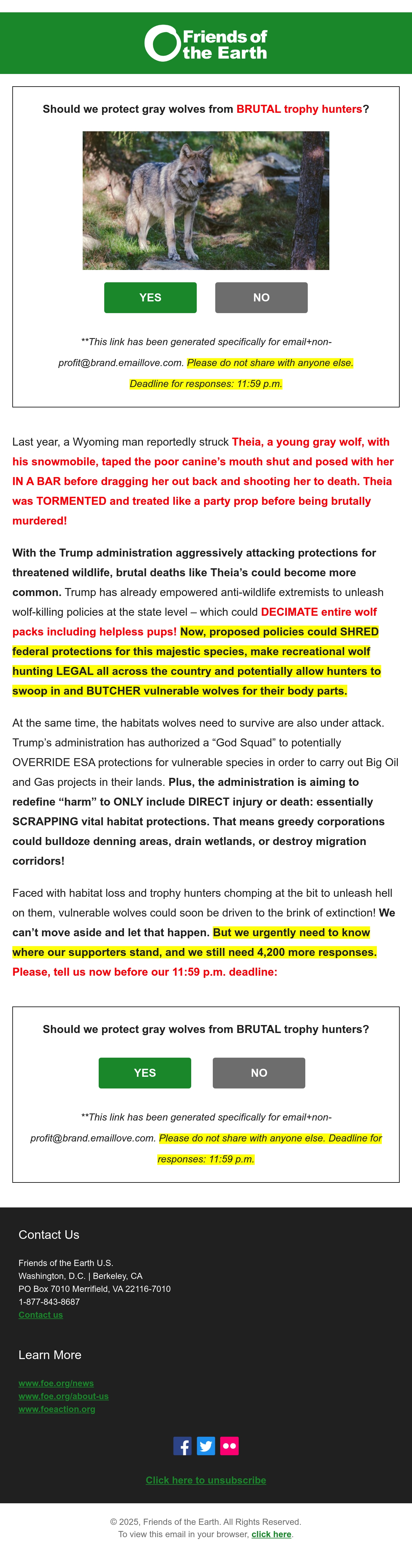 Friends of the Earth

Should we protect gray wolves from BRUTAL trophy hunters?

YES

NO

**This link has been generated specifically for email+non-profit@brand.emaillove.com. Please do not share with anyone else. Deadline for responses: 11:59 p.m.

Last year, a Wyoming man reportedly struck Theia, a young gray wolf, with his snowmobile, taped the poor canine's mouth shut and posed with her IN A BAR before dragging her out back and shooting her to death. Theia was TORMENTED and treated like a party prop before being brutally murdered!

With the Trump administration aggressively attacking protections for threatened wildlife, brutal deaths like Theia's could become more common. Trump has already empowered anti-wildlife extremists to unleash wolf-killing policies at the state level – which could DECIMATE entire wolf packs including helpless pups! Now, proposed policies could SHRED federal protections for this majestic species, make recreational wolf hunting LEGAL all across the country and potentially allow hunters to swoop in and BUTCHER vulnerable wolves for their body parts.

At the same time, the habitats wolves need to survive are also under attack. Trump's administration has authorized a "God Squad" to potentially OVERRIDE ESA protections for vulnerable species in order to carry out Big Oil and Gas projects in their lands. Plus, the administration is aiming to redefine "harm" to ONLY include DIRECT injury or death: essentially SCRAPPING vital habitat protections. That means greedy corporations could bulldoze denning areas, drain wetlands, or destroy migration corridors!

Faced with habitat loss and trophy hunters chomping at the bit to unleash hell on them, vulnerable wolves could soon be driven to the brink of extinction! We can't move aside and let that happen. But we urgently need to know where our supporters stand, and we still need 4,200 more responses. Please, tell us now before our 11:59 p.m. deadline:

Should we protect gray wolves from BRUTAL trophy hunters?

YES

NO

**This link has been generated specifically for email+non-profit@brand.emaillove.com. Please do not share with anyone else. Deadline for responses: 11:59 p.m.

Contact Us

Friends of the Earth U.S.
Washington, D.C. | Berkeley, CA
PO Box 7010 Merrifield, VA 22116-7010
1-877-843-8687
Contact us

Learn More

www.foe.org/news
www.foe.org/about-us
www.foeaction.org

Click here to unsubscribe

© 2025, Friends of the Earth. All Rights Reserved.
To view this email in your browser, click here.